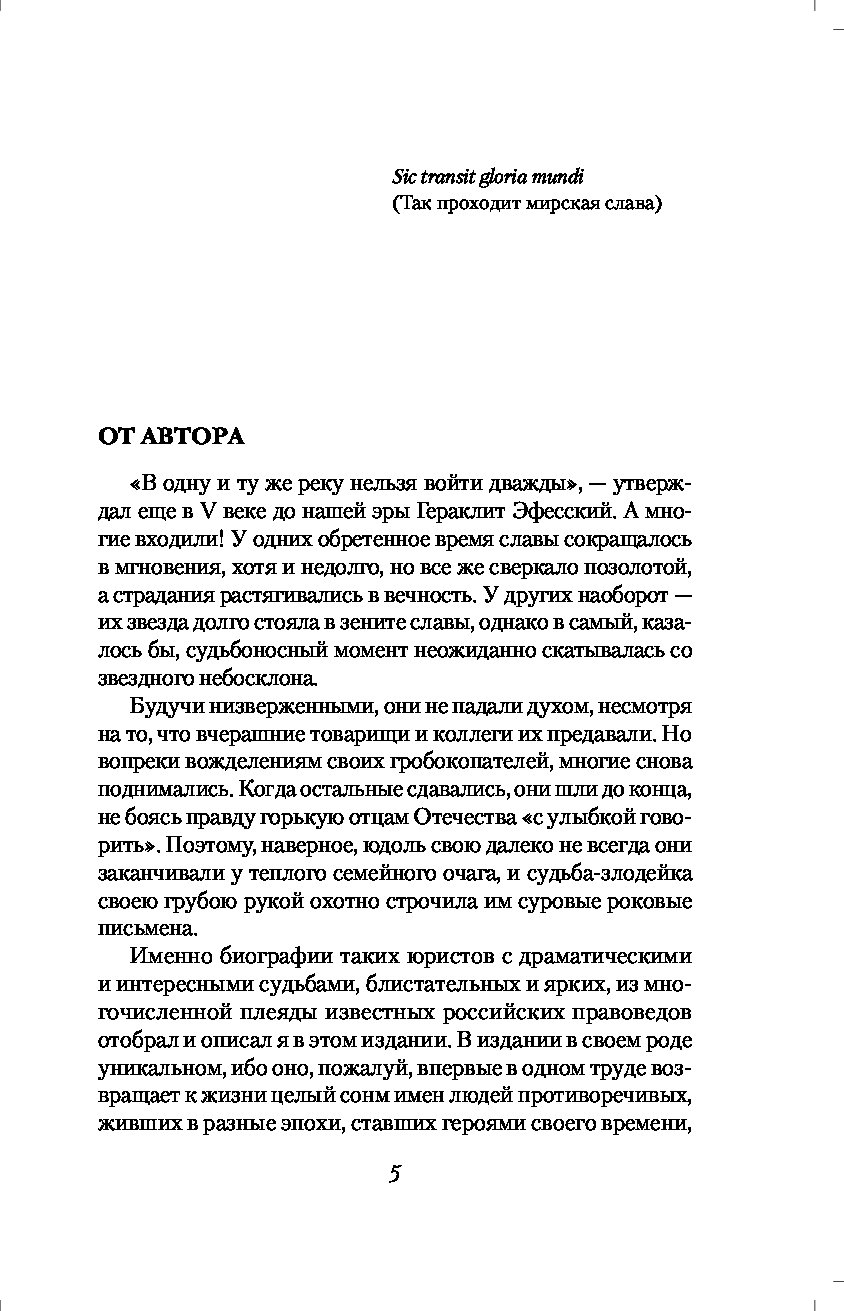 Sic transit gloria mundi
(Так проходит мирская слава)

ОТ АВТОРА

«В одну и ту же реку нельзя войти дважды», — утверждал еще в V веке до нашей эры Гераклит Эфесский. А многие входили! У одних обретенное время славы сокращалось в мгновения, хотя и недолго, но все же сверкало позолотой, а страдания растягивались в вечность. У других наоборот — их звезда долго стояла в зените славы, однако в самый, казалось бы, судьбоносный момент неожиданно скатывалась со звездного небосклона.

Будучи низверженными, они не падали духом, несмотря на то, что вчерашние товарищи и коллеги их предавали. Но вопреки вожделениям своих гробокопателей, многие снова поднимались. Когда остальные сдавались, они шли до конца, не боясь правду горькую отцам Отечества «с улыбкой говорить». Поэтому, наверное, юдоль свою далеко не всегда они заканчивали у теплого семейного очага, и судьба-злодейка своею грубою рукой охотно строчила им суровые роковые письмена.

Именно биографии таких юристов с драматическими и интересными судьбами, блистательных и ярких, из многочисленной плеяды известных российских правоведов отобрал и описал я в этом издании. В издании в своем роде уникальном, ибо оно, пожалуй, впервые в одном труде возвращает к жизни целый сонм имен людей противоречивых, живших в разные эпохи, ставших героями своего времени,

5